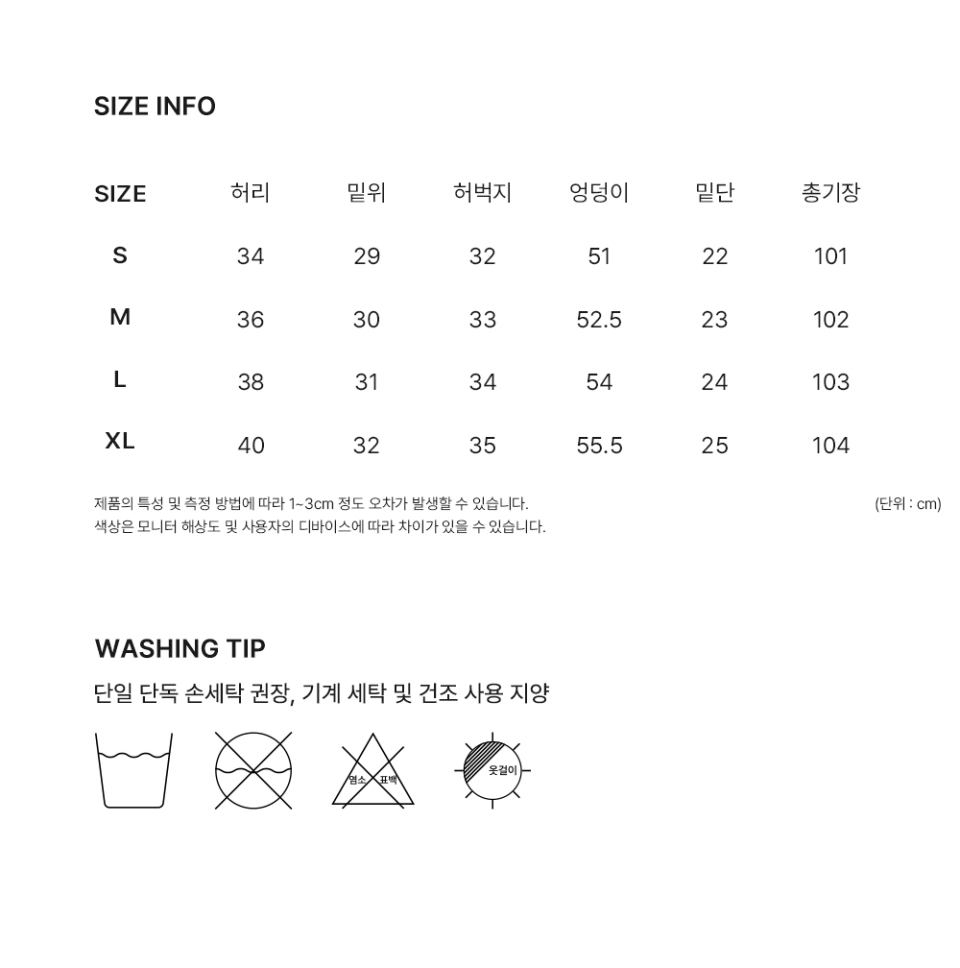 SIZE INFO

| SIZE | 허리 | 밑위 | 허벅지 | 엉덩이 | 밑단 | 총기장 |
|---|---|---|---|---|---|---|
| S | 34 | 29 | 32 | 51 | 22 | 101 |
| M | 36 | 30 | 33 | 52.5 | 23 | 102 |
| L | 38 | 31 | 34 | 54 | 24 | 103 |
| XL | 40 | 32 | 35 | 55.5 | 25 | 104 |

제품의 특성 및 측정 방법에 따라 1~3cm 정도 오차가 발생할 수 있습니다.
색상은 모니터 해상도 및 사용자의 디바이스에 따라 차이가 있을 수 있습니다.

(단위 : cm)

WASHING TIP

단일 단독 손세탁 권장, 기계 세탁 및 건조 사용 지양

염소 표백

옷걸이